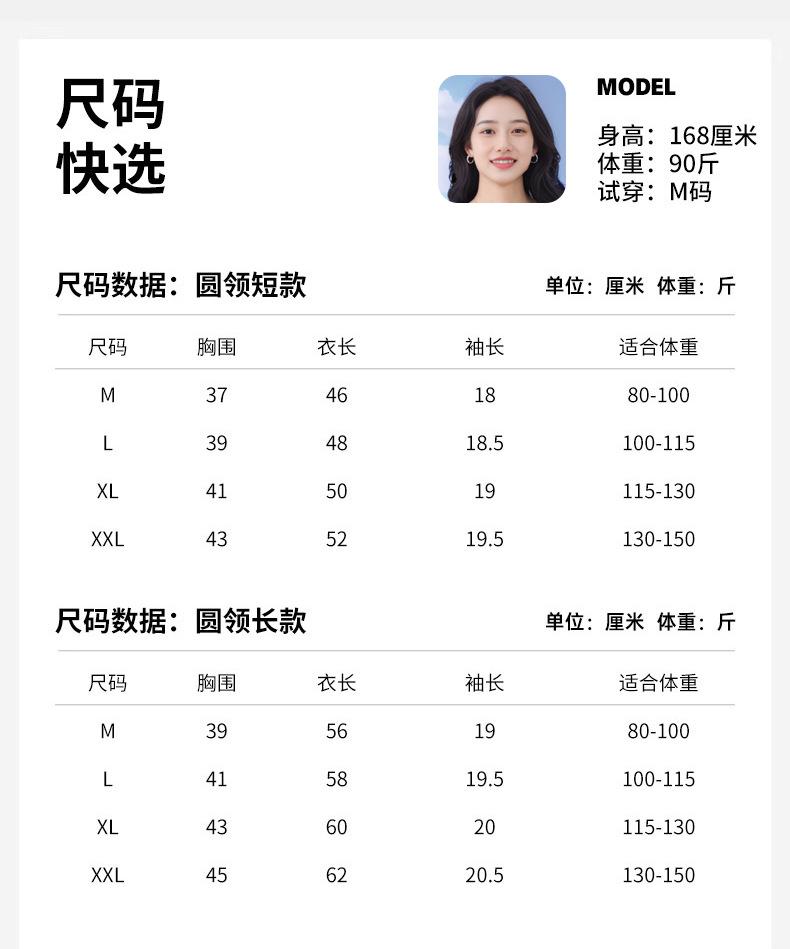 尺码
快选

MODEL
身高：168厘米
体重：90斤
试穿：M码

尺码数据：圆领短款
单位：厘米 体重：斤

| 尺码 | 胸围 | 衣长 | 袖长 | 适合体重 |
|---|---|---|---|---|
| M | 37 | 46 | 18 | 80-100 |
| L | 39 | 48 | 18.5 | 100-115 |
| XL | 41 | 50 | 19 | 115-130 |
| XXL | 43 | 52 | 19.5 | 130-150 |

尺码数据：圆领长款
单位：厘米 体重：斤

| 尺码 | 胸围 | 衣长 | 袖长 | 适合体重 |
|---|---|---|---|---|
| M | 39 | 56 | 19 | 80-100 |
| L | 41 | 58 | 19.5 | 100-115 |
| XL | 43 | 60 | 20 | 115-130 |
| XXL | 45 | 62 | 20.5 | 130-150 |